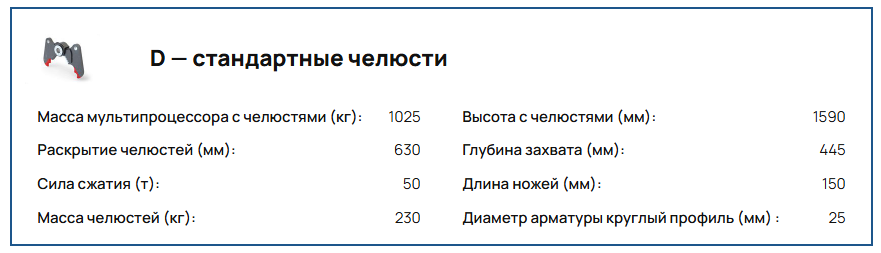 D — стандартные челюсти

Масса мультипроцессора с челюстями (кг): 1025
Раскрытие челюстей (мм): 630
Сила сжатия (т): 50
Масса челюстей (кг): 230

Высота с челюстями (мм): 1590
Глубина захвата (мм): 445
Длина ножей (мм): 150
Диаметр арматуры круглый профиль (мм) : 25